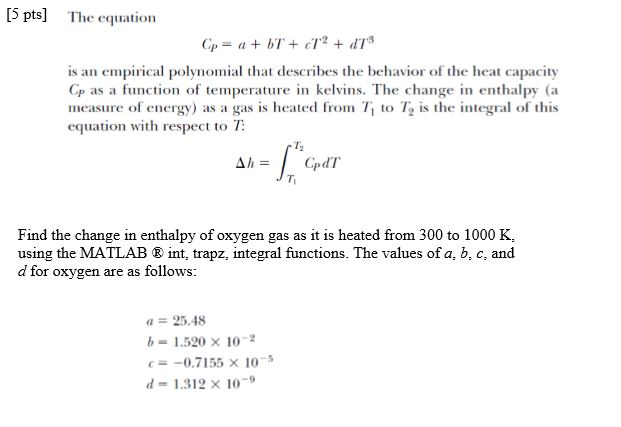 [5 pts] The equation

$C_P = a + bT + cT^2 + dT^3$

is an empirical polynomial that describes the behavior of the heat capacity $C_P$ as a function of temperature in kelvins. The change in enthalpy (a measure of energy) as a gas is heated from $T_1$ to $T_2$ is the integral of this equation with respect to $T$:

$\Delta h = \int_{T_1}^{T_2} C_P dT$

Find the change in enthalpy of oxygen gas as it is heated from 300 to 1000 K, using the MATLAB ® int, trapz, integral functions. The values of $a$, $b$, $c$, and $d$ for oxygen are as follows:

$a = 25.48$
$b = 1.520 \times 10^{-2}$
$c = -0.7155 \times 10^{-5}$
$d = 1.312 \times 10^{-9}$